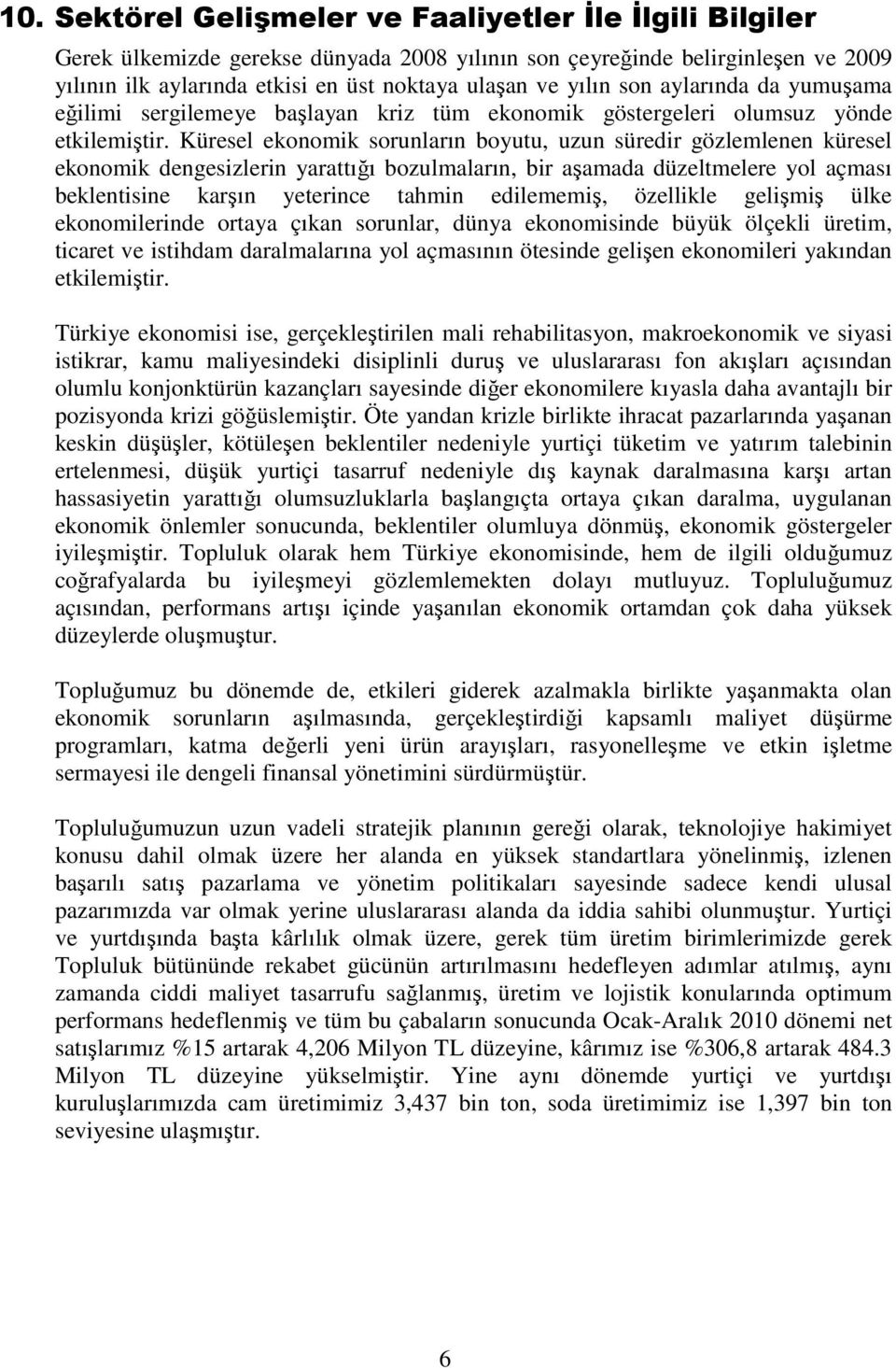 10. Sektörel Gelişmeler ve Faaliyetler İle İlgili Bilgiler

Gerek ülkemizde gerekse dünyada 2008 yılının son çeyreğinde belirginleşen ve 2009 yılının ilk aylarında etkisi en üst noktaya ulaşan ve yılın son aylarında da yumuşama eğilimi sergilemeye başlayan kriz tüm ekonomik göstergeleri olumsuz yönde etkilemiştir. Küresel ekonomik sorunların boyutu, uzun süredir gözlemlenen küresel ekonomik dengesizlerin yarattığı bozulmaların, bir aşamada düzeltmelere yol açması beklentisine karşın yeterince tahmin edilememiş, özellikle gelişmiş ülke ekonomilerinde ortaya çıkan sorunlar, dünya ekonomisinde büyük ölçekli üretim, ticaret ve istihdam daralmalarına yol açmasının ötesinde gelişen ekonomileri yakından etkilemiştir.

Türkiye ekonomisi ise, gerçekleştirilen mali rehabilitasyon, makroekonomik ve siyasi istikrar, kamu maliyesindeki disiplinli duruş ve uluslararası fon akışları açısından olumlu konjonktürün kazançları sayesinde diğer ekonomilere kıyasla daha avantajlı bir pozisyonda krizi göğüslemiştir. Öte yandan krizle birlikte ihracat pazarlarında yaşanan keskin düşüşler, kötüleşen beklentiler nedeniyle yurtiçi tüketim ve yatırım talebinin ertelenmesi, düşük yurtiçi tasarruf nedeniyle dış kaynak daralmasına karşı artan hassasiyetin yarattığı olumsuzluklarla başlangıçta ortaya çıkan daralma, uygulanan ekonomik önlemler sonucunda, beklentiler olumluya dönmüş, ekonomik göstergeler iyileşmiştir. Topluluk olarak hem Türkiye ekonomisinde, hem de ilgili olduğumuz coğrafyalarda bu iyileşmeyi gözlemlemekten dolayı mutluyuz. Topluluğumuz açısından, performans artışı içinde yaşanılan ekonomik ortamdan çok daha yüksek düzeylerde oluşmuştur.

Topluğumuz bu dönemde de, etkileri giderek azalmakla birlikte yaşanmakta olan ekonomik sorunların aşılmasında, gerçekleştirdiği kapsamlı maliyet düşürme programları, katma değerli yeni ürün arayışları, rasyonelleşme ve etkin işletme sermayesi ile dengeli finansal yönetimini sürdürmüştür.

Topluluğumuzun uzun vadeli stratejik planının gereği olarak, teknolojiye hakimiyet konusu dahil olmak üzere her alanda en yüksek standartlara yönelinmiş, izlenen başarılı satış pazarlama ve yönetim politikaları sayesinde sadece kendi ulusal pazarımızda var olmak yerine uluslararası alanda da iddia sahibi olunmuştur. Yurtiçi ve yurtdışında başta kârlılık olmak üzere, gerek tüm üretim birimlerimizde gerek Topluluk bütününde rekabet gücünün artırılmasını hedefleyen adımlar atılmış, aynı zamanda ciddi maliyet tasarrufu sağlanmış, üretim ve lojistik konularında optimum performans hedeflenmiş ve tüm bu çabaların sonucunda Ocak-Aralık 2010 dönemi net satışlarımız %15 artarak 4,206 Milyon TL düzeyine, kârımız ise %306,8 artarak 484.3 Milyon TL düzeyine yükselmiştir. Yine aynı dönemde yurtiçi ve yurtdışı kuruluşlarımızda cam üretimimiz 3,437 bin ton, soda üretimimiz ise 1,397 bin ton seviyesine ulaşmıştır.

6